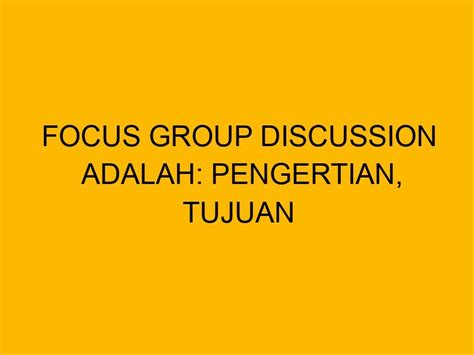 FOCUS GROUP DISCUSSION ADALAH: PENGERTIAN, TUJUAN